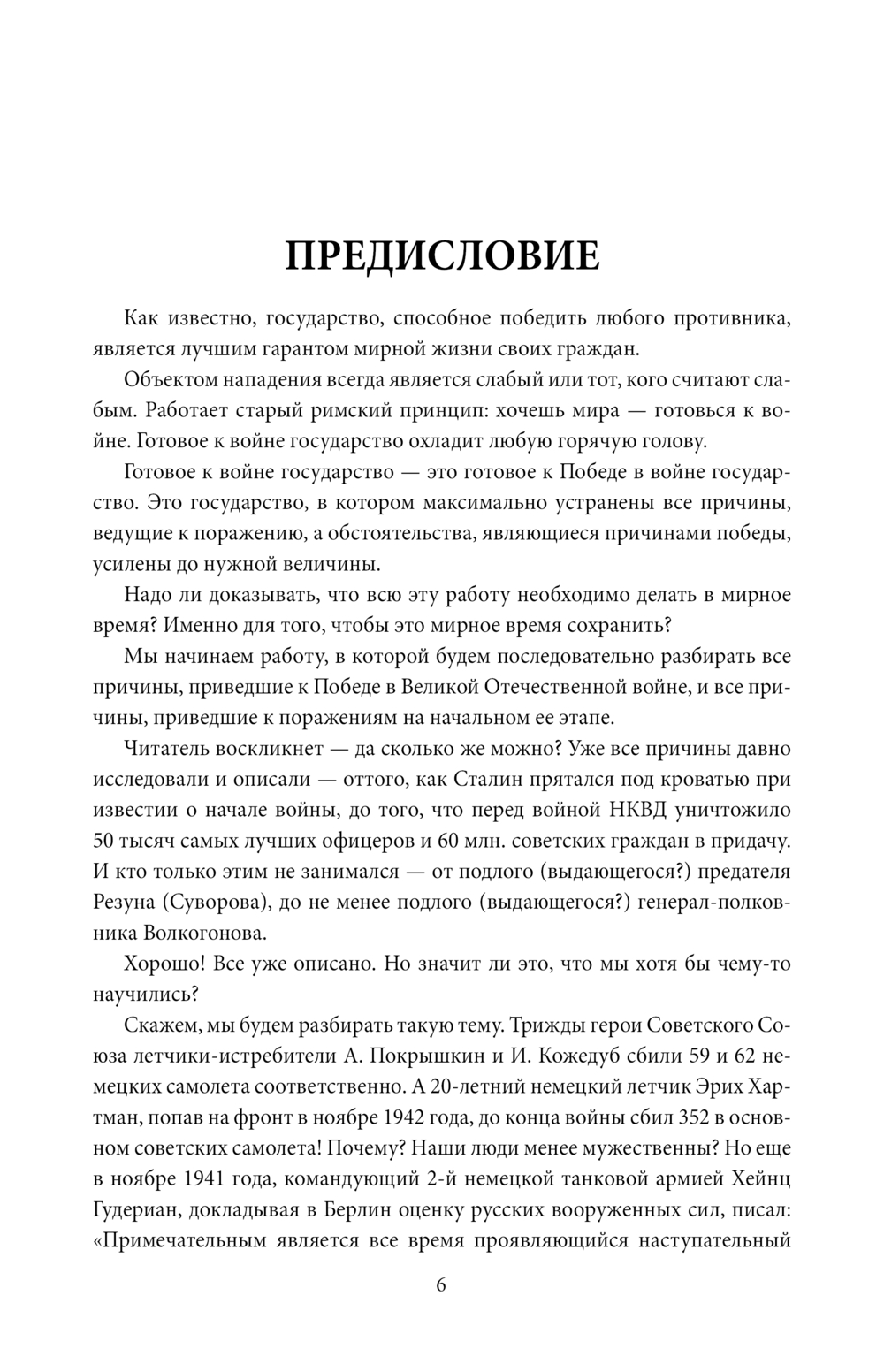 ПРЕДИСЛОВИЕ

Как известно, государство, способное победить любого противника, является лучшим гарантом мирной жизни своих граждан.

Объектом нападения всегда является слабый или тот, кого считают слабым. Работает старый римский принцип: хочешь мира — готовься к войне. Готовое к войне государство охладит любую горячую голову.

Готовое к войне государство — это готовое к Победе в войне государство. Это государство, в котором максимально устранены все причины, ведущие к поражению, а обстоятельства, являющиеся причинами победы, усилены до нужной величины.

Надо ли доказывать, что всю эту работу необходимо делать в мирное время? Именно для того, чтобы это мирное время сохранить?

Мы начинаем работу, в которой будем последовательно разбирать все причины, приведшие к Победе в Великой Отечественной войне, и все причины, приведшие к поражениям на начальном ее этапе.

Читатель воскликнет — да сколько же можно? Уже все причины давно исследовали и описали — оттого, как Сталин прятался под кроватью при известии о начале войны, до того, что перед войной НКВД уничтожило 50 тысяч самых лучших офицеров и 60 млн. советских граждан в придачу. И кто только этим не занимался — от подлого (выдающегося?) предателя Резуна (Суворова), до не менее подлого (выдающегося?) генерал-полковника Волкогонова.

Хорошо! Все уже описано. Но значит ли это, что мы хотя бы чему-то научились?

Скажем, мы будем разбирать такую тему. Трижды герои Советского Союза летчики-истребители А. Покрышкин и И. Кожедуб сбили 59 и 62 немецких самолета соответственно. А 20-летний немецкий летчик Эрих Хартман, попав на фронт в ноябре 1942 года, до конца войны сбил 352 в основном советских самолета! Почему? Наши люди менее мужественны? Но еще в ноябре 1941 года, командующий 2-й немецкой танковой армией Хейнц Гудериан, докладывая в Берлин оценку русских вооруженных сил, писал: «Примечательным является все время проявляющийся наступательный

6